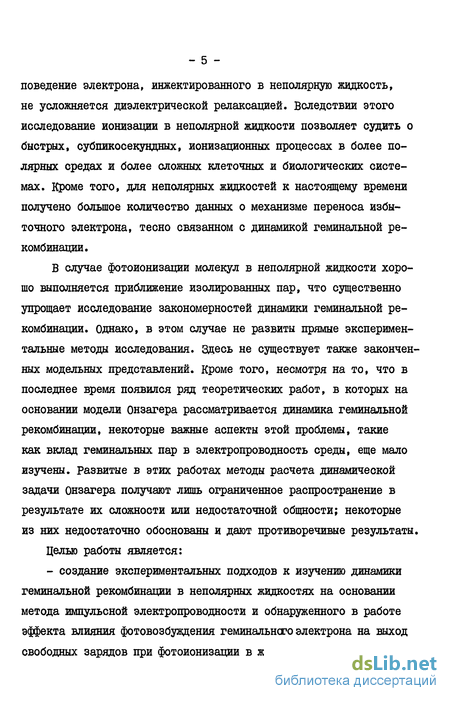 - 5 -

поведение электрона, инжектированного в неполярную жидкость, не усложняется диэлектрической релаксацией. Вследствии этого исследование ионизации в неполярной жидкости позволяет судить о быстрых, субпикосекундных, ионизационных процессах в более полярных средах и более сложных клеточных и биологических системах. Кроме того, для неполярных жидкостей к настоящему времени получено большое количество данных о механизме переноса избыточного электрона, тесно связанном с динамикой геминальной рекомбинации.

В случае фотоионизации молекул в неполярной жидкости хорошо выполняется приближение изолированных пар, что существенно упрощает исследование закономерностей динамики геминальной рекомбинации. Однако, в этом случае не развиты прямые экспериментальные методы исследования. Здесь не существует также законченных модельных представлений. Кроме того, несмотря на то, что в последнее время появился ряд теоретических работ, в которых на основании модели Онзагера рассматривается динамика геминальной рекомбинации, некоторые важные аспекты этой проблемы, такие как вклад геминальных пар в электропроводность среды, еще мало изучены. Развитые в этих работах методы расчета динамической задачи Онзагера получают лишь ограниченное распространение в результате их сложности или недостаточной общности; некоторые из них недостаточно обоснованы и дают противоречивые результаты.

Целью работы является:

- создание экспериментальных подходов к изучению динамики геминальной рекомбинации в неполярных жидкостях на основании метода импульсной электропроводности и обнаруженного в работе эффекта влияния фотовозбуждения геминального электрона на выход свободных зарядов при фотоионизации в ж

dsLib.net
библиотека диссертаций